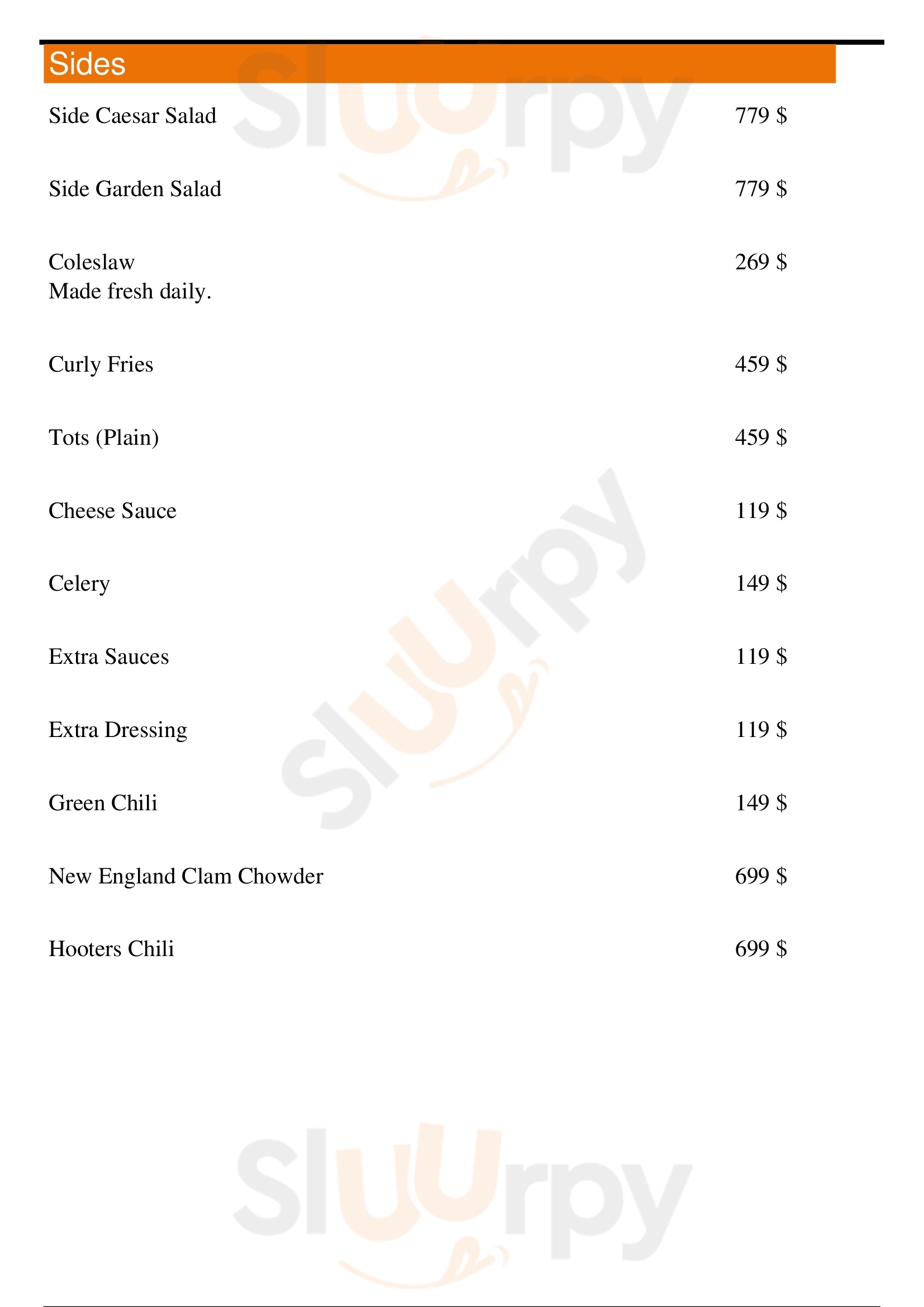 Sides

Side Caesar Salad 779 $

Side Garden Salad 779 $

Coleslaw 269 $
Made fresh daily.

Curly Fries 459 $

Tots (Plain) 459 $

Cheese Sauce 119 $

Celery 149 $

Extra Sauces 119 $

Extra Dressing 119 $

Green Chili 149 $

New England Clam Chowder 699 $

Hooters Chili 699 $

Sluurpy